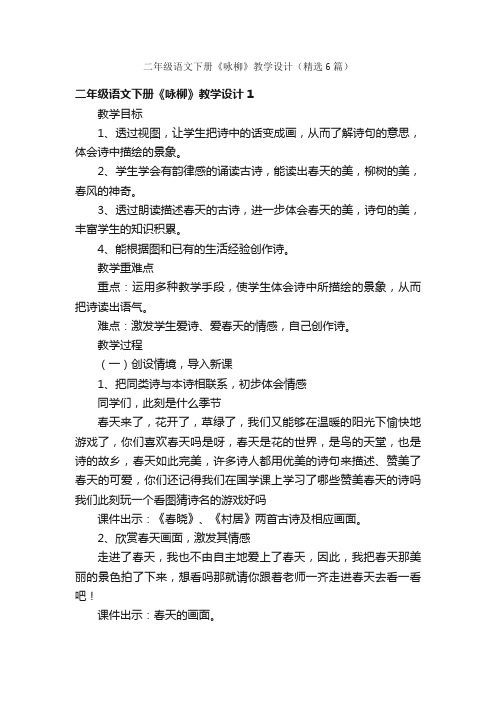 二年级语文下册《咏柳》教学设计（精选6篇）

二年级语文下册《咏柳》教学设计1

教学目标

1、透过视图，让学生把诗中的话变成画，从而了解诗句的意思，体会诗中描绘的景象。

2、学生学会有韵律感的诵读古诗，能读出春天的美，柳树的美，春风的神奇。

3、透过朗读描述春天的古诗，进一步体会春天的美，诗句的美，丰富学生的知识积累。

4、能根据图和已有的生活经验创作诗。

教学重难点

重点：运用多种教学手段，使学生体会诗中所描绘的景象，从而把诗读出语气。

难点：激发学生爱诗、爱春天的情感，自己创作诗。

教学过程

（一）创设情境，导入新课

1、把同类诗与本诗相联系，初步体会情感

同学们，此刻是什么季节

春天来了，花开了，草绿了，我们又能够在温暖的阳光下愉快地游戏了，你们喜欢春天吗是呀，春天是花的世界，是鸟的天堂，也是诗的故乡，春天如此完美，许多诗人都用优美的诗句来描述、赞美了春天的可爱，你们还记得我们在国学课上学习了哪些赞美春天的诗吗我们此刻玩一个看图猜诗名的游戏好吗

课件出示：《春晓》、《村居》两首古诗及相应画面。

2、欣赏春天画面，激发其情感

走进了春天，我也不由自主地爱上了春天，因此，我把春天那美丽的景色拍了下来，想看吗那就请你跟着老师一齐走进春天去看一看吧！

课件出示：春天的画面。